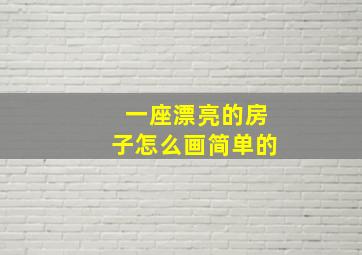 一座漂亮的房子怎么画简单的